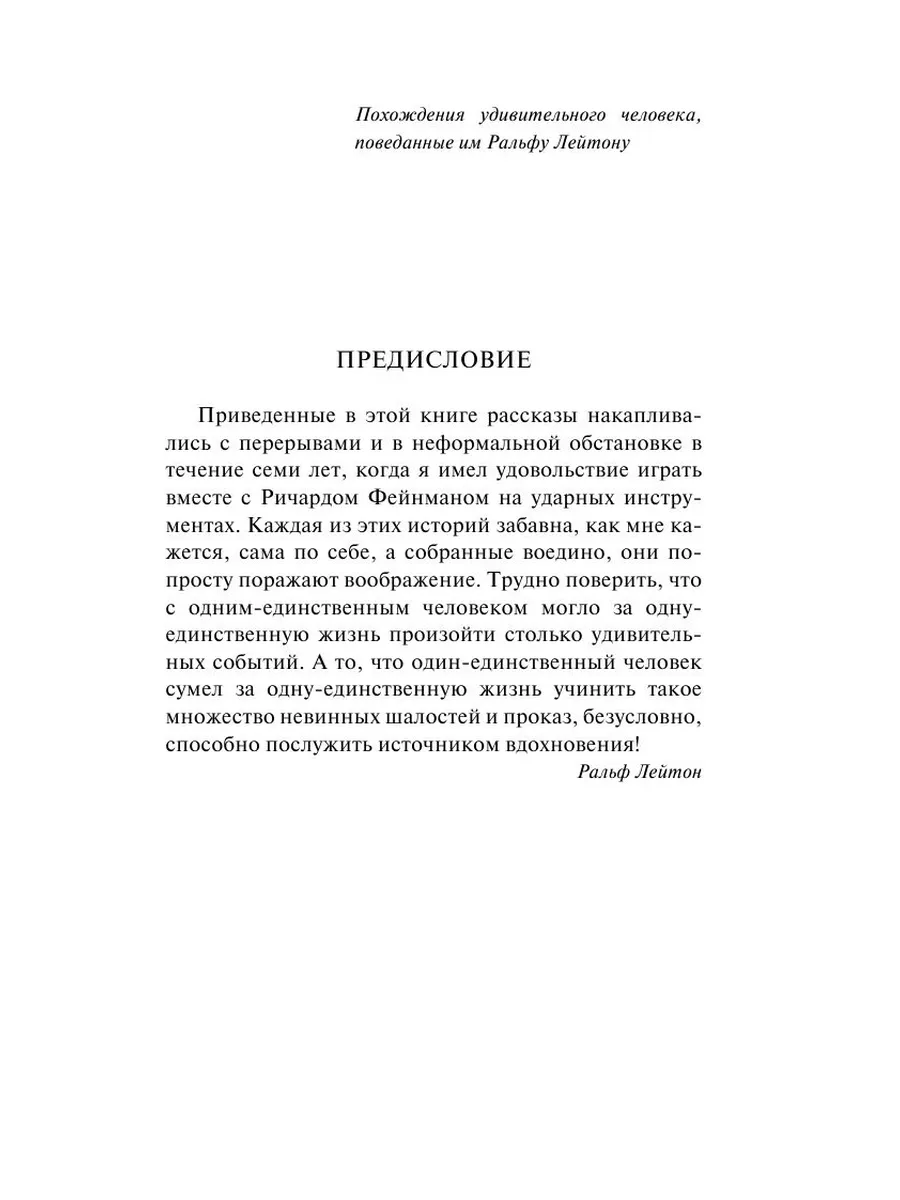 Похождения удивительного человека, поведанные им Ральфу Лейтону

ПРЕДИСЛОВИЕ

Приведенные в этой книге рассказы накапливались с перерывами и в неформальной обстановке в течение семи лет, когда я имел удовольствие играть вместе с Ричардом Фейнманом на ударных инструментах. Каждая из этих историй забавна, как мне кажется, сама по себе, а собранные воедино, они попросту поражают воображение. Трудно поверить, что с одним-единственным человеком могло за одну-единственную жизнь произойти столько удивительных событий. А то, что один-единственный человек сумел за одну-единственную жизнь учинить такое множество невинных шалостей и проказ, безусловно, способно послужить источником вдохновения!

Ральф Лейтон